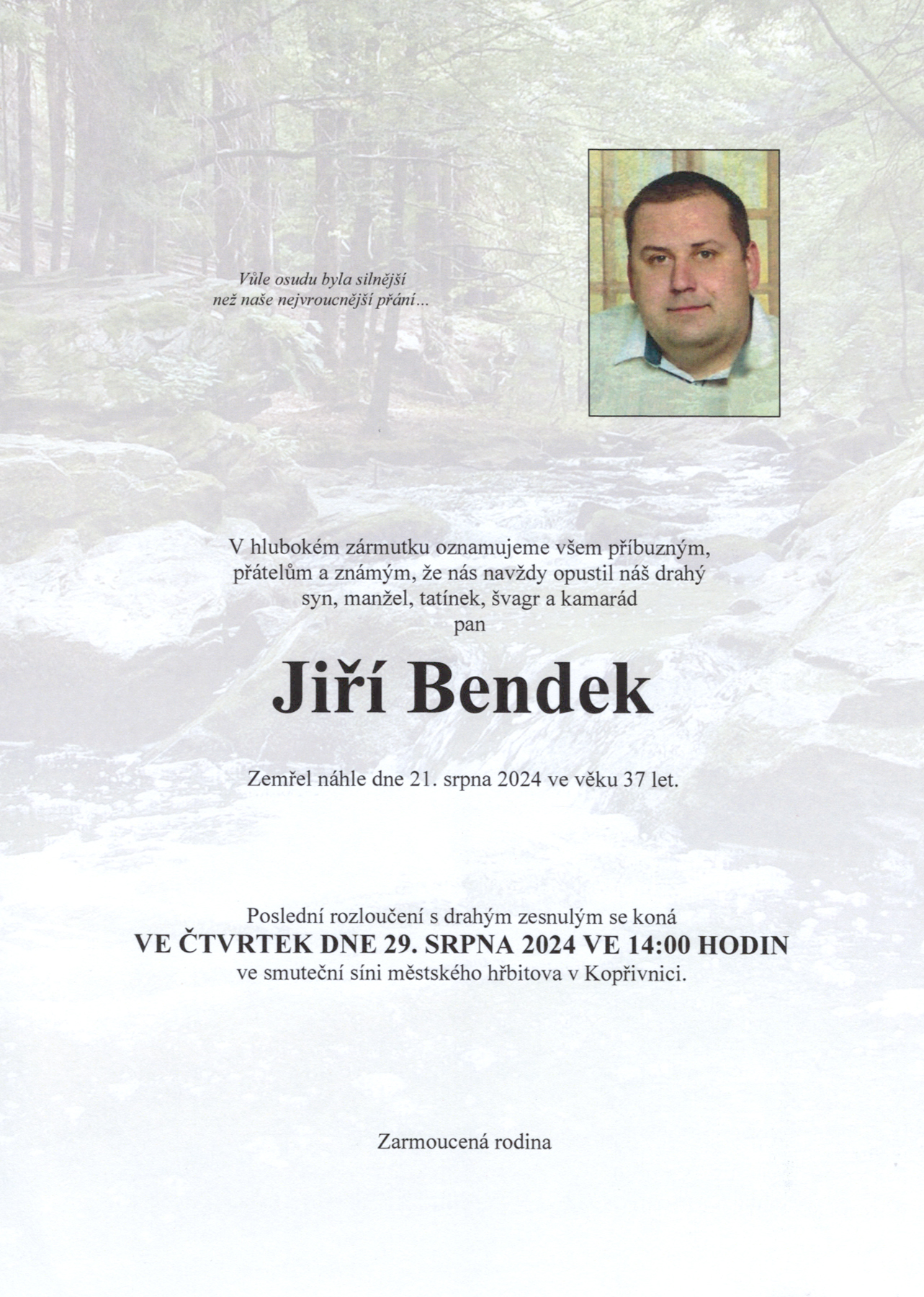 Vůle osudu byla silnější
než naše nejvroucnější přání…

V hlubokém zármutku oznamujeme všem příbuzným, přátelům a známým, že nás navždy opustil náš drahý syn, manžel, tatínek, švagr a kamarád
pan

Jiří Bendek

Zemřel náhle dne 21. srpna 2024 ve věku 37 let.

Poslední rozloučení s drahým zesnulým se koná
VE ČTVRTEK DNE 29. SRPNA 2024 VE 14:00 HODIN
ve smuteční síni městského hřbitova v Kopřivnici.

Zarmoucená rodina